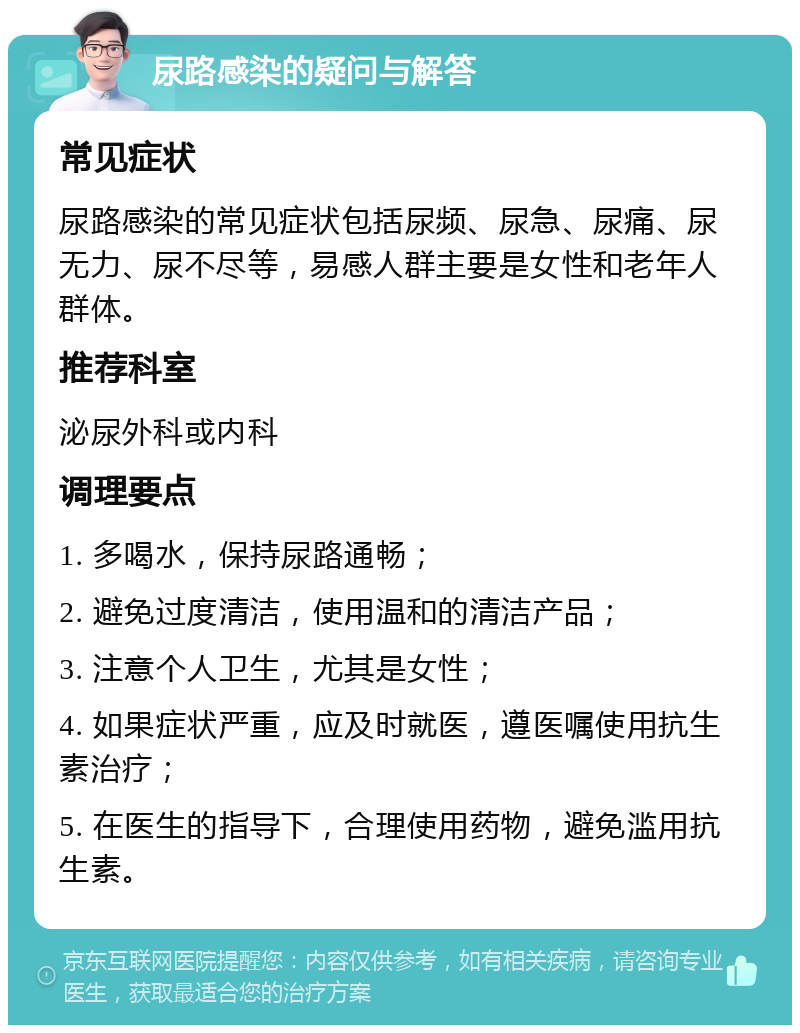 尿路感染的疑问与解答

常见症状

尿路感染的常见症状包括尿频、尿急、尿痛、尿无力、尿不尽等，易感人群主要是女性和老年人群体。

推荐科室

泌尿外科或内科

调理要点

1. 多喝水，保持尿路通畅；

2. 避免过度清洁，使用温和的清洁产品；

3. 注意个人卫生，尤其是女性；

4. 如果症状严重，应及时就医，遵医嘱使用抗生素治疗；

5. 在医生的指导下，合理使用药物，避免滥用抗生素。

京东互联网医院提醒您：内容仅供参考，如有相关疾病，请咨询专业医生，获取最适合您的治疗方案